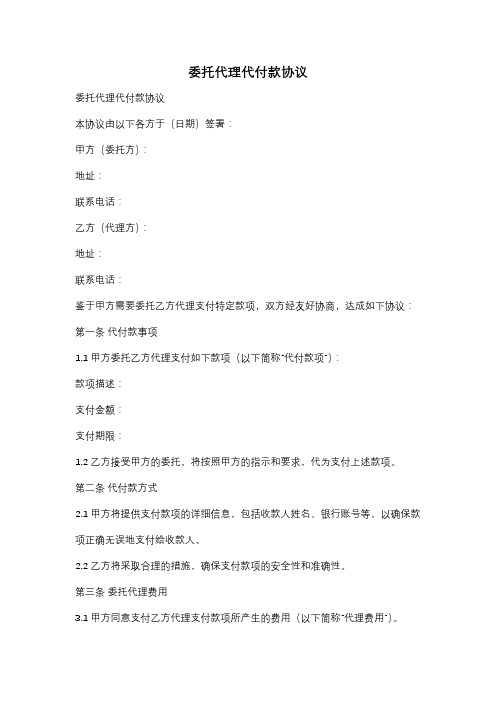 委托代理代付款协议

委托代理代付款协议

本协议由以下各方于（日期）签署：

甲方（委托方）：

地址：

联系电话：

乙方（代理方）：

地址：

联系电话：

鉴于甲方需要委托乙方代理支付特定款项，双方经友好协商，达成如下协议：

第一条 代付款事项

1.1 甲方委托乙方代理支付如下款项（以下简称"代付款项"）：

款项描述：

支付金额：

支付期限：

1.2 乙方接受甲方的委托，将按照甲方的指示和要求，代为支付上述款项。

第二条 代付款方式

2.1 甲方将提供支付款项的详细信息，包括收款人姓名、银行账号等，以确保款项正确无误地支付给收款人。

2.2 乙方将采取合理的措施，确保支付款项的安全性和准确性。

第三条 委托代理费用

3.1 甲方同意支付乙方代理支付款项所产生的费用（以下简称"代理费用"）。